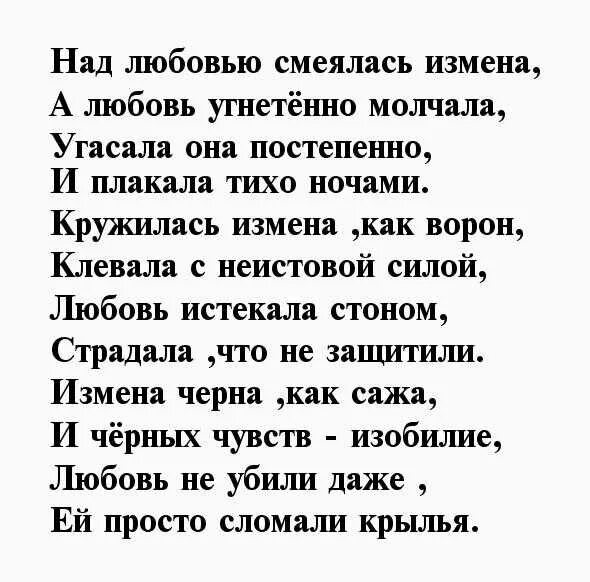 Над любовью смеялась измена,
А любовь угнетённо молчала,
Угасала она постепенно,
И плакала тихо ночами.
Кружилась измена ,как ворон,
Клевала с неистовой силой,
Любовь истекала стоном,
Страдала ,что не защитили.
Измена черна ,как сажа,
И чёрных чувств - изобилие,
Любовь не убили даже ,
Ей просто сломали крылья.